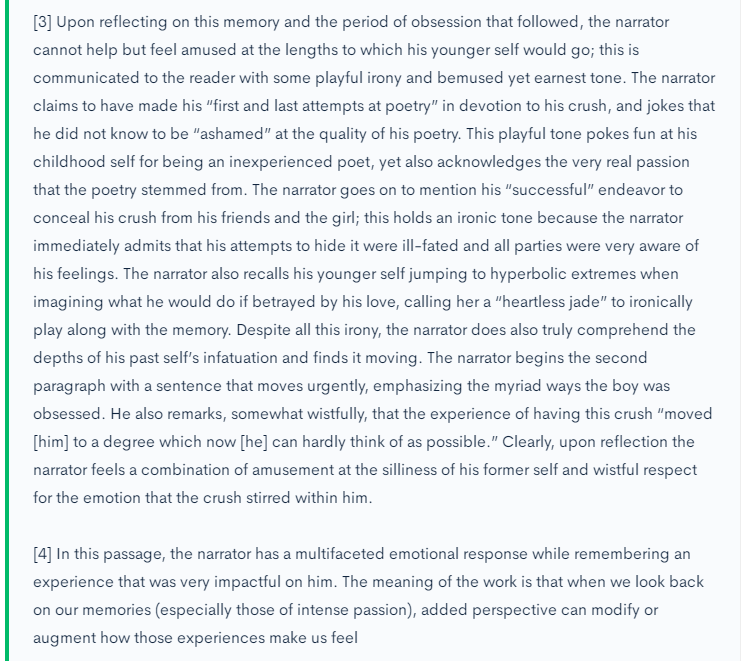 [3] Upon reflecting on this memory and the period of obsession that followed, the narrator cannot help but feel amused at the lengths to which his younger self would go; this is communicated to the reader with some playful irony and bemused yet earnest tone. The narrator claims to have made his "first and last attempts at poetry" in devotion to his crush, and jokes that he did not know to be "ashamed" at the quality of his poetry. This playful tone pokes fun at his childhood self for being an inexperienced poet, yet also acknowledges the very real passion that the poetry stemmed from. The narrator goes on to mention his "successful" endeavor to conceal his crush from his friends and the girl; this holds an ironic tone because the narrator immediately admits that his attempts to hide it were ill-fated and all parties were very aware of his feelings. The narrator also recalls his younger self jumping to hyperbolic extremes when imagining what he would do if betrayed by his love, calling her a "heartless jade" to ironically play along with the memory. Despite all this irony, the narrator does also truly comprehend the depths of his past self's infatuation and finds it moving. The narrator begins the second paragraph with a sentence that moves urgently, emphasizing the myriad ways the boy was obsessed. He also remarks, somewhat wistfully, that the experience of having this crush "moved [him] to a degree which now [he] can hardly think of as possible." Clearly, upon reflection the narrator feels a combination of amusement at the silliness of his former self and wistful respect for the emotion that the crush stirred within him.

[4] In this passage, the narrator has a multifaceted emotional response while remembering an experience that was very impactful on him. The meaning of the work is that when we look back on our memories (especially those of intense passion), added perspective can modify or augment how those experiences make us feel